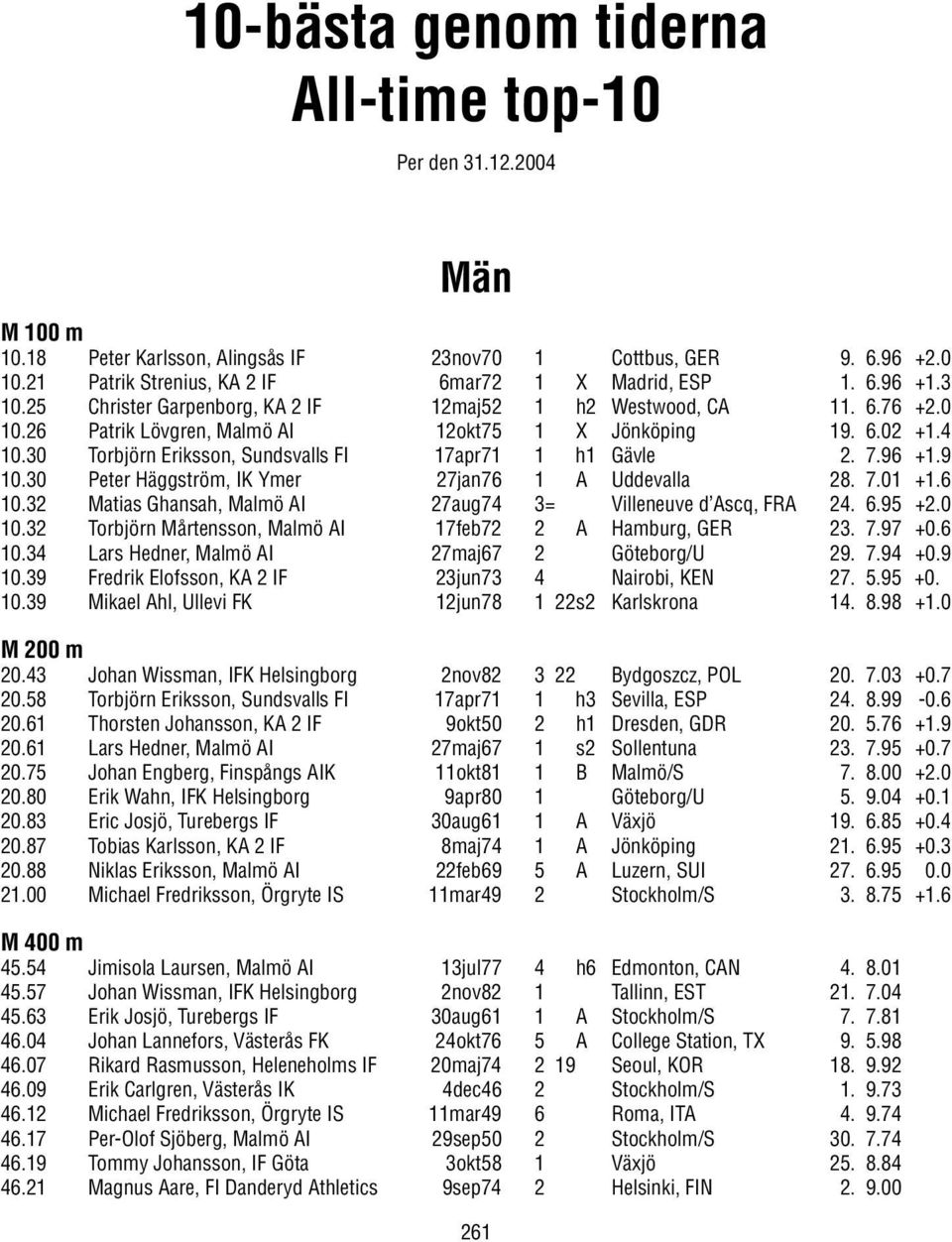 10-bästa genom tiderna
All-time top-10

Per den 31.12.2004

Män

M 100 m

| | | | | | | | |
|---|---|---|---|---|---|---|---|
| 10.18 | Peter Karlsson, Alingsås IF | 23nov70 | 1 | | Cottbus, GER | 9. 6.96 | +2.0 |
| 10.21 | Patrik Strenius, KA 2 IF | 6mar72 | 1 | X | Madrid, ESP | 1. 6.96 | +1.3 |
| 10.25 | Christer Garpenborg, KA 2 IF | 12maj52 | 1 | h2 | Westwood, CA | 11. 6.76 | +2.0 |
| 10.26 | Patrik Lövgren, Malmö AI | 12okt75 | 1 | X | Jönköping | 19. 6.02 | +1.4 |
| 10.30 | Torbjörn Eriksson, Sundsvalls FI | 17apr71 | 1 | h1 | Gävle | 2. 7.96 | +1.9 |
| 10.30 | Peter Häggström, IK Ymer | 27jan76 | 1 | A | Uddevalla | 28. 7.01 | +1.6 |
| 10.32 | Matias Ghansah, Malmö AI | 27aug74 | 3= | | Villeneuve d'Ascq, FRA | 24. 6.95 | +2.0 |
| 10.32 | Torbjörn Mårtensson, Malmö AI | 17feb72 | 2 | A | Hamburg, GER | 23. 7.97 | +0.6 |
| 10.34 | Lars Hedner, Malmö AI | 27maj67 | 2 | | Göteborg/U | 29. 7.94 | +0.9 |
| 10.39 | Fredrik Elofsson, KA 2 IF | 23jun73 | 4 | | Nairobi, KEN | 27. 5.95 | +0. |
| 10.39 | Mikael Ahl, Ullevi FK | 12jun78 | 1 | 22s2 | Karlskrona | 14. 8.98 | +1.0 |

M 200 m

| | | | | | | | |
|---|---|---|---|---|---|---|---|
| 20.43 | Johan Wissman, IFK Helsingborg | 2nov82 | 3 | 22 | Bydgoszcz, POL | 20. 7.03 | +0.7 |
| 20.58 | Torbjörn Eriksson, Sundsvalls FI | 17apr71 | 1 | h3 | Sevilla, ESP | 24. 8.99 | -0.6 |
| 20.61 | Thorsten Johansson, KA 2 IF | 9okt50 | 2 | h1 | Dresden, GDR | 20. 5.76 | +1.9 |
| 20.61 | Lars Hedner, Malmö AI | 27maj67 | 1 | s2 | Sollentuna | 23. 7.95 | +0.7 |
| 20.75 | Johan Engberg, Finspångs AIK | 11okt81 | 1 | B | Malmö/S | 7. 8.00 | +2.0 |
| 20.80 | Erik Wahn, IFK Helsingborg | 9apr80 | 1 | | Göteborg/U | 5. 9.04 | +0.1 |
| 20.83 | Eric Josjö, Turebergs IF | 30aug61 | 1 | A | Växjö | 19. 6.85 | +0.4 |
| 20.87 | Tobias Karlsson, KA 2 IF | 8maj74 | 1 | A | Jönköping | 21. 6.95 | +0.3 |
| 20.88 | Niklas Eriksson, Malmö AI | 22feb69 | 5 | A | Luzern, SUI | 27. 6.95 | 0.0 |
| 21.00 | Michael Fredriksson, Örgryte IS | 11mar49 | 2 | | Stockholm/S | 3. 8.75 | +1.6 |

M 400 m

| | | | | | | |
|---|---|---|---|---|---|---|
| 45.54 | Jimisola Laursen, Malmö AI | 13jul77 | 4 | h6 | Edmonton, CAN | 4. 8.01 |
| 45.57 | Johan Wissman, IFK Helsingborg | 2nov82 | 1 | | Tallinn, EST | 21. 7.04 |
| 45.63 | Erik Josjö, Turebergs IF | 30aug61 | 1 | A | Stockholm/S | 7. 7.81 |
| 46.04 | Johan Lannefors, Västerås FK | 24okt76 | 5 | A | College Station, TX | 9. 5.98 |
| 46.07 | Rikard Rasmusson, Heleneholms IF | 20maj74 | 2 | 19 | Seoul, KOR | 18. 9.92 |
| 46.09 | Erik Carlgren, Västerås IK | 4dec46 | 2 | | Stockholm/S | 1. 9.73 |
| 46.12 | Michael Fredriksson, Örgryte IS | 11mar49 | 6 | | Roma, ITA | 4. 9.74 |
| 46.17 | Per-Olof Sjöberg, Malmö AI | 29sep50 | 2 | | Stockholm/S | 30. 7.74 |
| 46.19 | Tommy Johansson, IF Göta | 3okt58 | 1 | | Växjö | 25. 8.84 |
| 46.21 | Magnus Aare, FI Danderyd Athletics | 9sep74 | 2 | | Helsinki, FIN | 2. 9.00 |

261